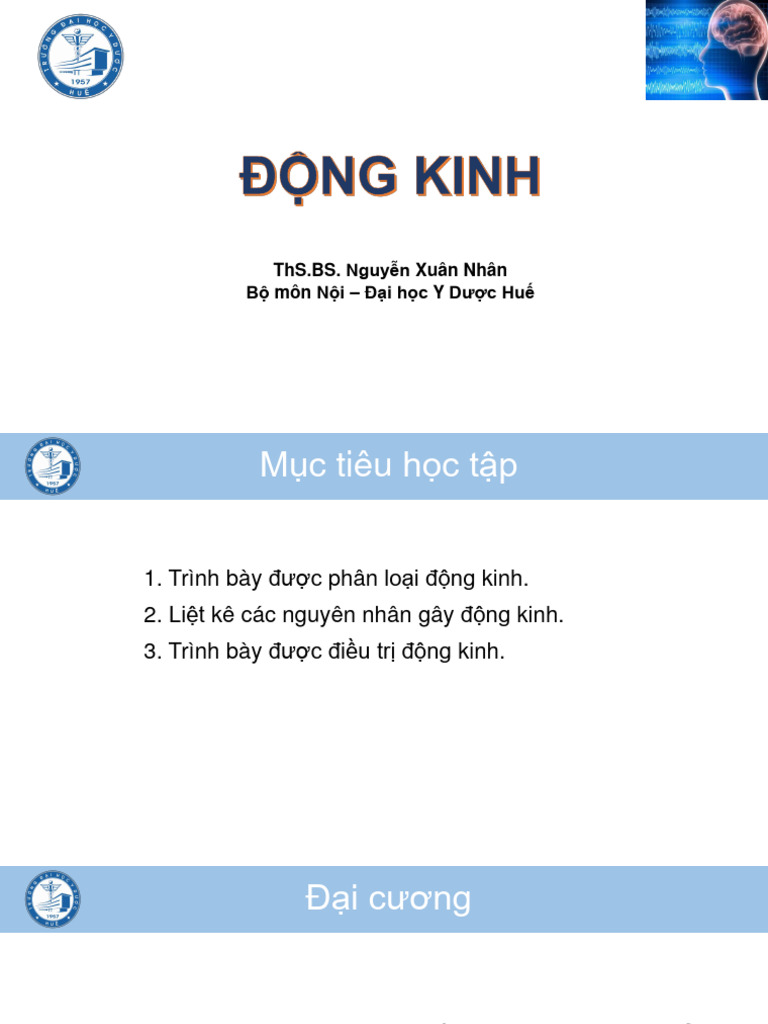 TRƯỜNG ĐẠI HỌC Y DƯỢC
1957
HUẾ

ĐỘNG KINH

ThS.BS. Nguyễn Xuân Nhân
Bộ môn Nội – Đại học Y Dược Huế

Mục tiêu học tập

1. Trình bày được phân loại động kinh.
2. Liệt kê các nguyên nhân gây động kinh.
3. Trình bày được điều trị động kinh.

Đại cương